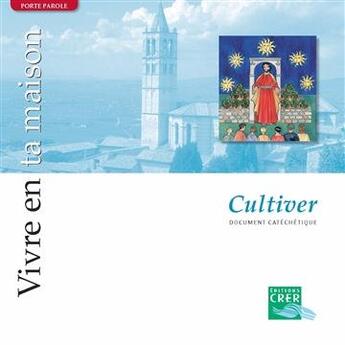 PORTE PAROLE

Vivre en ta maison

Cultiver

DOCUMENT CATÉCHÉTIQUE

EDITIONS CRER